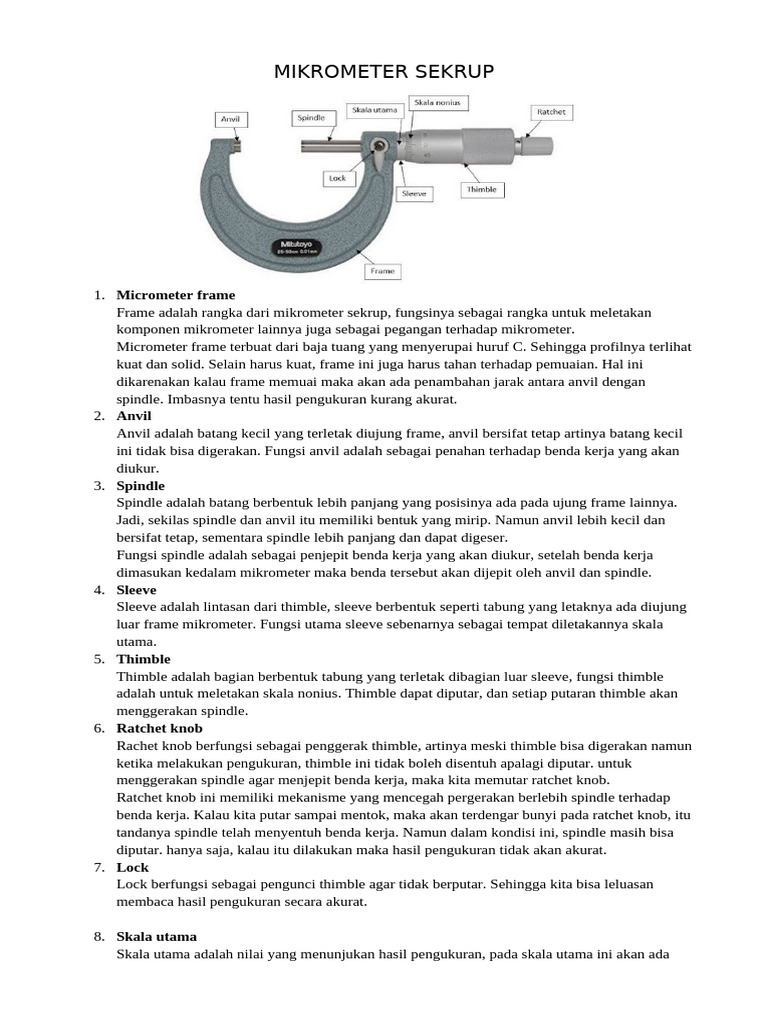 MIKROMETER SEKRUP

Anvil
Spindle
Skala utama
Skala nonius
Ratchet
Lock
Sleeve
Thimble
Mitutoyo
25-50mm 0.01mm
Frame

1. **Micrometer frame**
Frame adalah rangka dari mikrometer sekrup, fungsinya sebagai rangka untuk meletakan komponen mikrometer lainnya juga sebagai pegangan terhadap mikrometer.
Micrometer frame terbuat dari baja tuang yang menyerupai huruf C. Sehingga profilnya terlihat kuat dan solid. Selain harus kuat, frame ini juga harus tahan terhadap pemuaian. Hal ini dikarenakan kalau frame memuai maka akan ada penambahan jarak antara anvil dengan spindle. Imbasnya tentu hasil pengukuran kurang akurat.
2. **Anvil**
Anvil adalah batang kecil yang terletak diujung frame, anvil bersifat tetap artinya batang kecil ini tidak bisa digerakan. Fungsi anvil adalah sebagai penahan terhadap benda kerja yang akan diukur.
3. **Spindle**
Spindle adalah batang berbentuk lebih panjang yang posisinya ada pada ujung frame lainnya. Jadi, sekilas spindle dan anvil itu memiliki bentuk yang mirip. Namun anvil lebih kecil dan bersifat tetap, sementara spindle lebih panjang dan dapat digeser.
Fungsi spindle adalah sebagai penjepit benda kerja yang akan diukur, setelah benda kerja dimasukan kedalam mikrometer maka benda tersebut akan dijepit oleh anvil dan spindle.
4. **Sleeve**
Sleeve adalah lintasan dari thimble, sleeve berbentuk seperti tabung yang letaknya ada diujung luar frame mikrometer. Fungsi utama sleeve sebenarnya sebagai tempat diletakannya skala utama.
5. **Thimble**
Thimble adalah bagian berbentuk tabung yang terletak dibagian luar sleeve, fungsi thimble adalah untuk meletakan skala nonius. Thimble dapat diputar, dan setiap putaran thimble akan menggerakan spindle.
6. **Ratchet knob**
Rachet knob berfungsi sebagai penggerak thimble, artinya meski thimble bisa digerakan namun ketika melakukan pengukuran, thimble ini tidak boleh disentuh apalagi diputar. untuk menggerakan spindle agar menjepit benda kerja, maka kita memutar ratchet knob.
Ratchet knob ini memiliki mekanisme yang mencegah pergerakan berlebih spindle terhadap benda kerja. Kalau kita putar sampai mentok, maka akan terdengar bunyi pada ratchet knob, itu tandanya spindle telah menyentuh benda kerja. Namun dalam kondisi ini, spindle masih bisa diputar. hanya saja, kalau itu dilakukan maka hasil pengukuran tidak akan akurat.
7. **Lock**
Lock berfungsi sebagai pengunci thimble agar tidak berputar. Sehingga kita bisa leluasan membaca hasil pengukuran secara akurat.

8. **Skala utama**
Skala utama adalah nilai yang menunjukan hasil pengukuran, pada skala utama ini akan ada